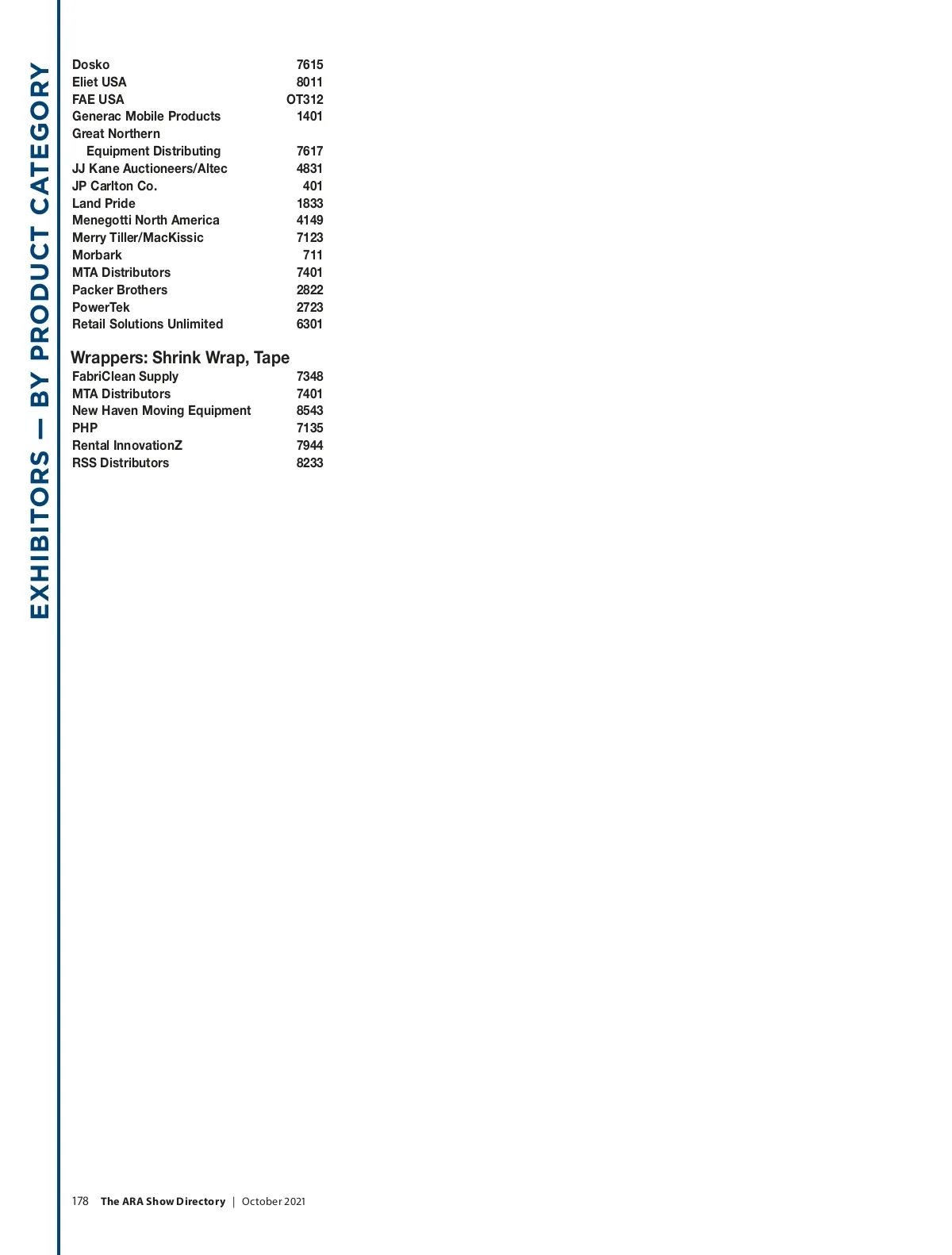 EXHIBITORS — BY PRODUCT CATEGORY

| | |
|---|---|
| Dosko | 7615 |
| Eliet USA | 8011 |
| FAE USA | OT312 |
| Generac Mobile Products | 1401 |
| Great Northern Equipment Distributing | 7617 |
| JJ Kane Auctioneers/Altec | 4831 |
| JP Carlton Co. | 401 |
| Land Pride | 1833 |
| Menegotti North America | 4149 |
| Merry Tiller/MacKissic | 7123 |
| Morbark | 711 |
| MTA Distributors | 7401 |
| Packer Brothers | 2822 |
| PowerTek | 2723 |
| Retail Solutions Unlimited | 6301 |

Wrappers: Shrink Wrap, Tape

| | |
|---|---|
| FabriClean Supply | 7348 |
| MTA Distributors | 7401 |
| New Haven Moving Equipment | 8543 |
| PHP | 7135 |
| Rental InnovationZ | 7944 |
| RSS Distributors | 8233 |

178 The ARA Show Directory | October 2021